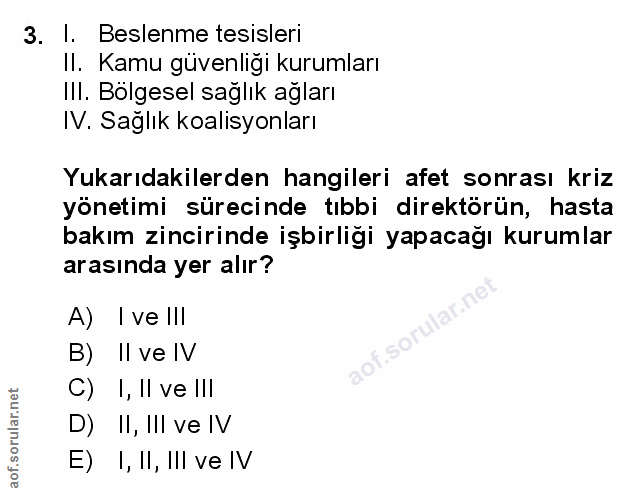 3. I. Beslenme tesisleri
II. Kamu güvenliği kurumları
III. Bölgesel sağlık ağları
IV. Sağlık koalisyonları

Yukarıdakilerden hangileri afet sonrası kriz yönetimi sürecinde tıbbi direktörün, hasta bakım zincirinde işbirliği yapacağı kurumlar arasında yer alır?

A) I ve III
B) II ve IV
C) I, II ve III
D) II, III ve IV
E) I, II, III ve IV

aof.sorular.net